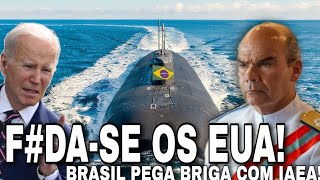 F#DA-SE OS EUA!
BRASIL PEGA BRIGA COM IAEA!